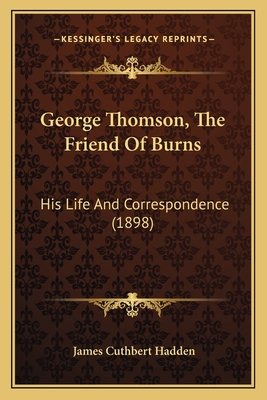 —KESSINGER'S LEGACY REPRINTS—

George Thomson, The Friend Of Burns

His Life And Correspondence (1898)

James Cuthbert Hadden